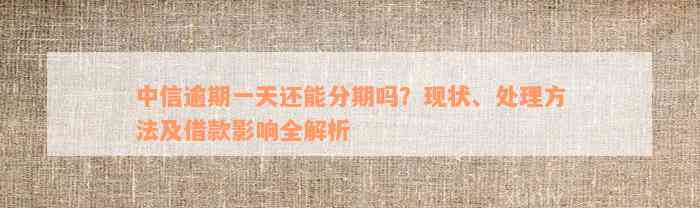 中信逾期一天还能分期吗？现状、处理方法及借款影响全解析